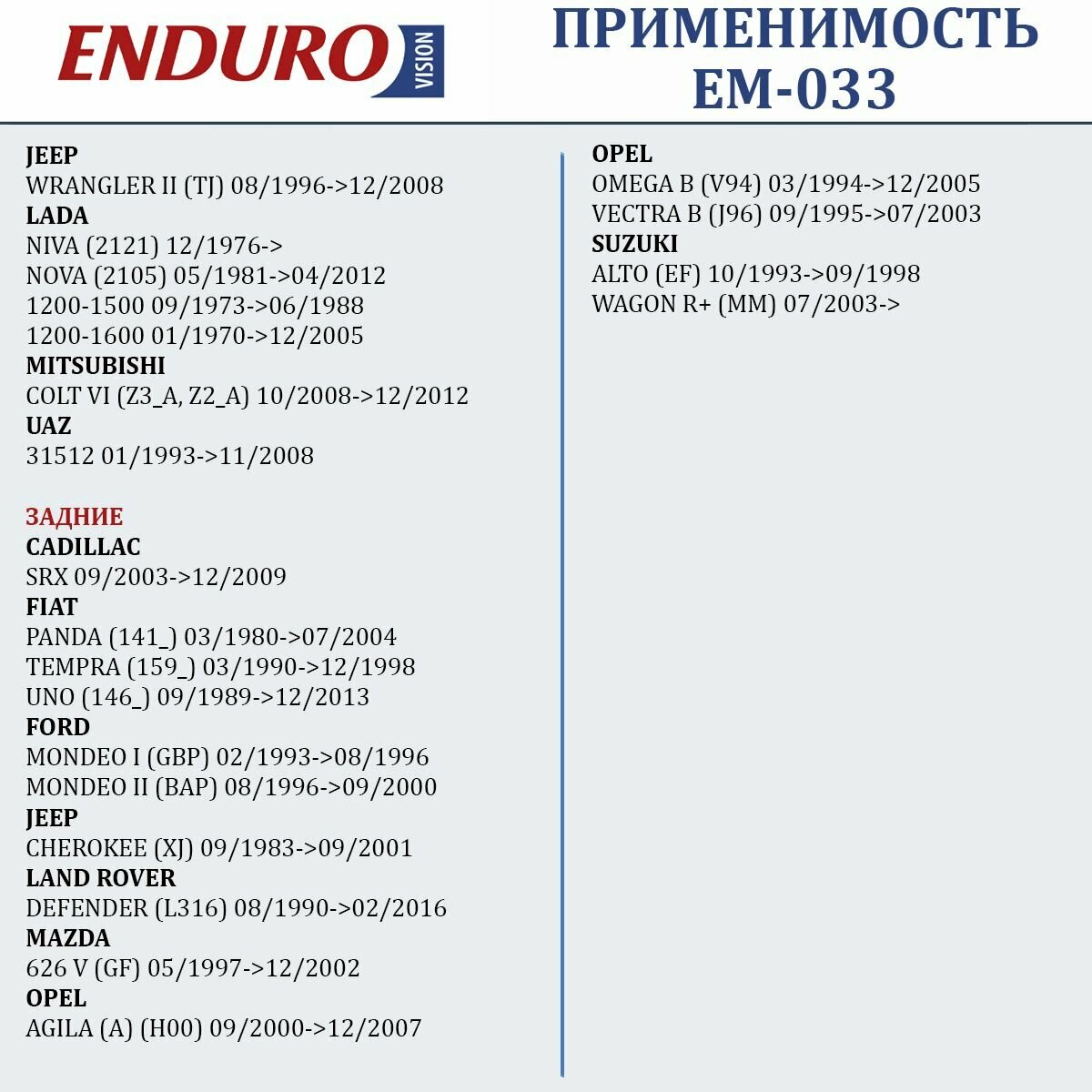 ENDURO VISION

ПРИМЕНИМОСТЬ EM-033

JEEP
WRANGLER II (TJ) 08/1996->12/2008
LADA
NIVA (2121) 12/1976->
NOVA (2105) 05/1981->04/2012
1200-1500 09/1973->06/1988
1200-1600 01/1970->12/2005
MITSUBISHI
COLT VI (Z3_A, Z2_A) 10/2008->12/2012
UAZ
31512 01/1993->11/2008

ЗАДНИЕ
CADILLAC
SRX 09/2003->12/2009
FIAT
PANDA (141_) 03/1980->07/2004
TEMPRA (159_) 03/1990->12/1998
UNO (146_) 09/1989->12/2013
FORD
MONDEO I (GBP) 02/1993->08/1996
MONDEO II (BAP) 08/1996->09/2000
JEEP
CHEROKEE (XJ) 09/1983->09/2001
LAND ROVER
DEFENDER (L316) 08/1990->02/2016
MAZDA
626 V (GF) 05/1997->12/2002
OPEL
AGILA (A) (H00) 09/2000->12/2007

OPEL
OMEGA B (V94) 03/1994->12/2005
VECTRA B (J96) 09/1995->07/2003
SUZUKI
ALTO (EF) 10/1993->09/1998
WAGON R+ (MM) 07/2003->